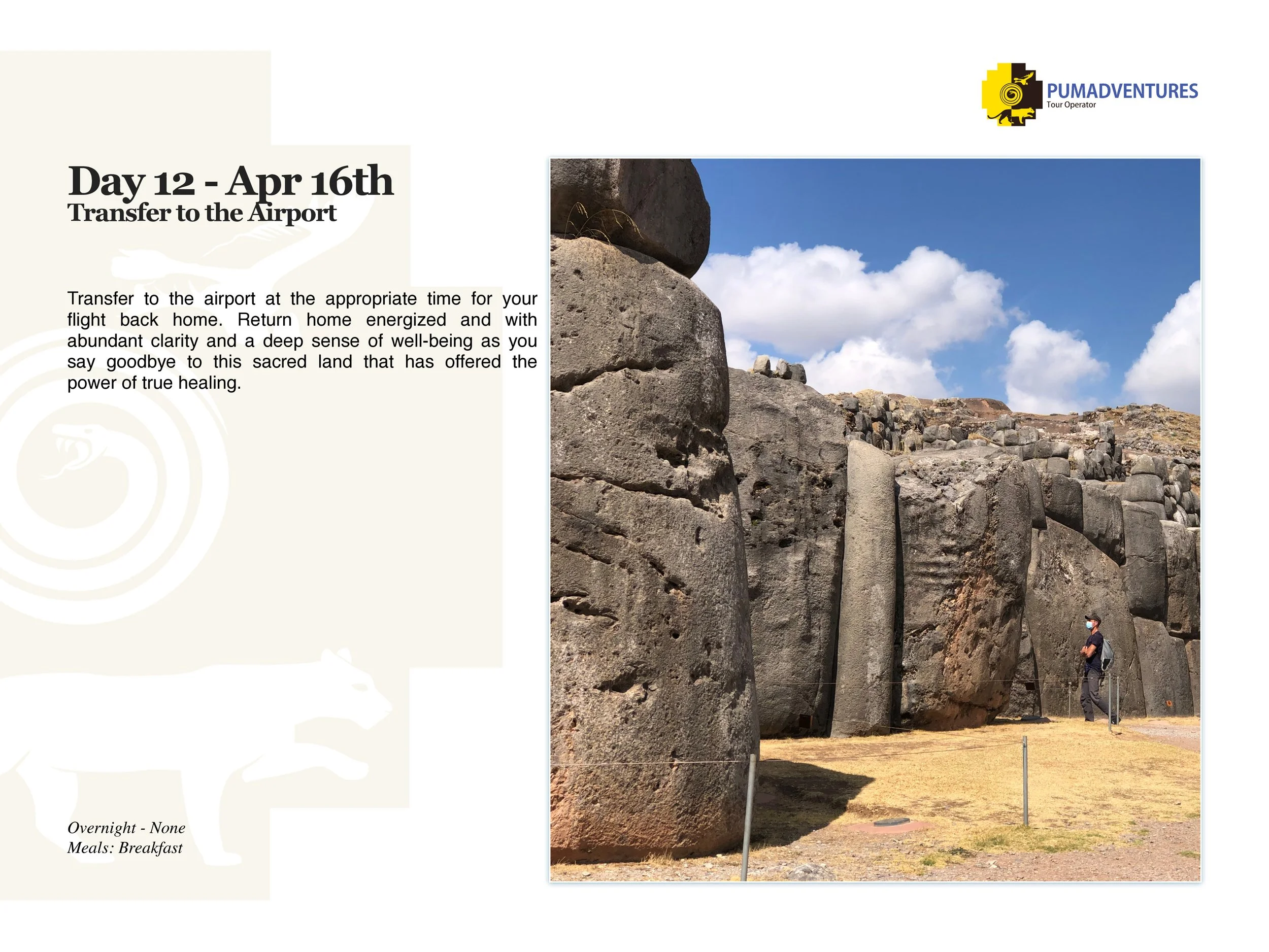 PUMADVENTURES
Tour Operator

Day 12 - Apr 16th
Transfer to the Airport

Transfer to the airport at the appropriate time for your flight back home. Return home energized and with abundant clarity and a deep sense of well-being as you say goodbye to this sacred land that has offered the power of true healing.

Overnight - None
Meals: Breakfast